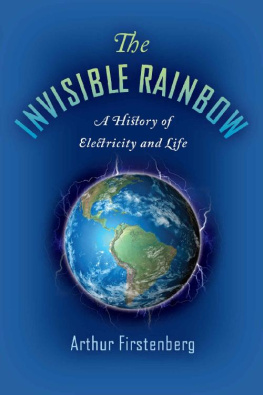 The
INVISIBLE RAINBOW
A History of
Electricity and Life

Arthur Firstenberg